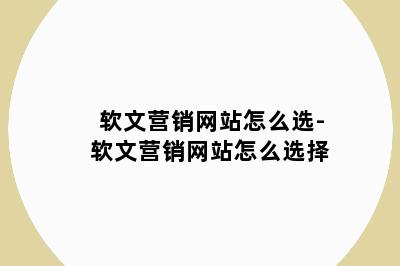 软文营销网站怎么选-软文营销网站怎么选择